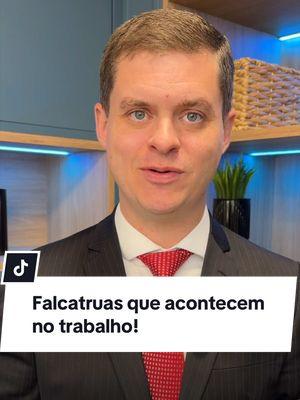 Falcatruas que acontecem no trabalho!